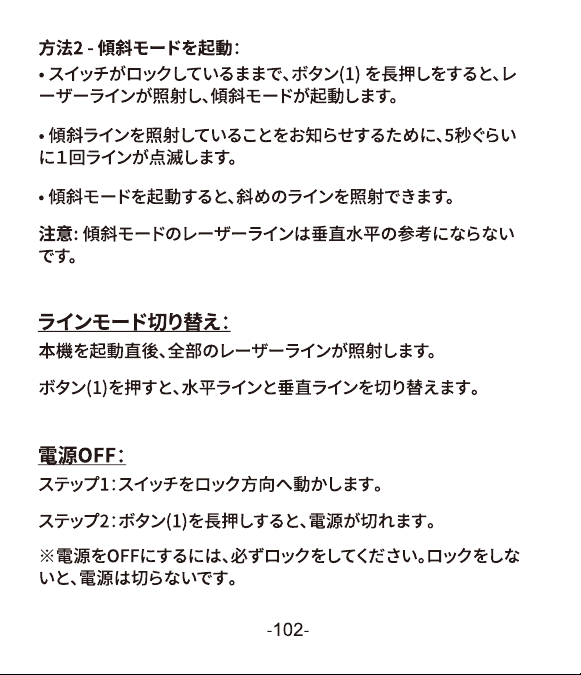 方法2 - 傾斜モードを起動:
• スイッチがロックしているままで、ボタン(1) を長押しをすると、レーザーラインが照射し、傾斜モードが起動します。

• 傾斜ラインを照射していることをお知らせするために、5秒ぐらいに１回ラインが点滅します。

• 傾斜モードを起動すると、斜めのラインを照射できます。

注意: 傾斜モードのレーザーラインは垂直水平の参考にならないです。

ラインモード切り替え:
本機を起動直後、全部のレーザーラインが照射します。

ボタン(1)を押すと、水平ラインと垂直ラインを切り替えます。

電源OFF:
ステップ1:スイッチをロック方向へ動かします。

ステップ2:ボタン(1)を長押しすると、電源が切れます。

※電源をOFFにするには、必ずロックをしてください。ロックをしないと、電源は切らないです。

-102-